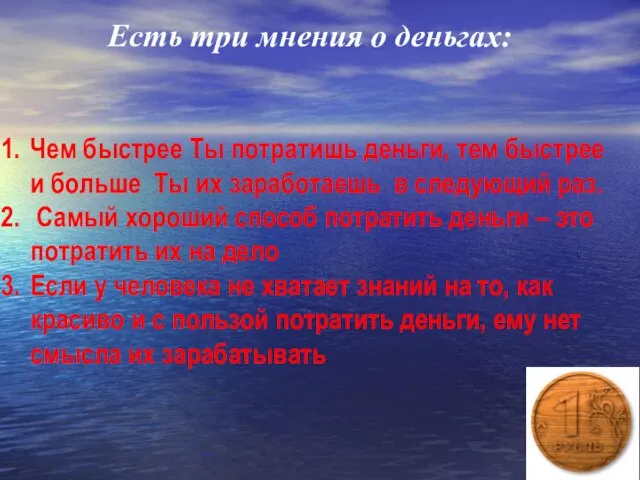 Есть три мнения о деньгах:

1. Чем быстрее Ты потратишь деньги, тем быстрее и больше Ты их заработаешь в следующий раз.
2. Самый хороший способ потратить деньги – это потратить их на дело
3. Если у человека не хватает знаний на то, как красиво и с пользой потратить деньги, ему нет смысла их зарабатывать

1
РУБЛЬ